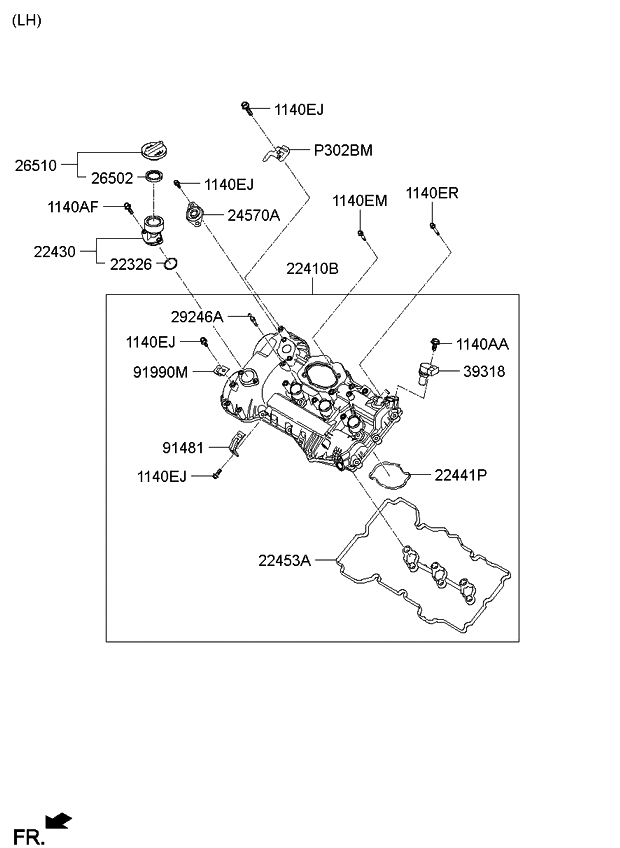 (LH)

1140EJ
P302BM
26510
26502
1140EJ
1140AF
24570A
1140EM
1140ER
22430
22326
22410B
29246A
1140EJ
1140AA
91990M
39318
91481
1140EJ
22441P
22453A

FR.